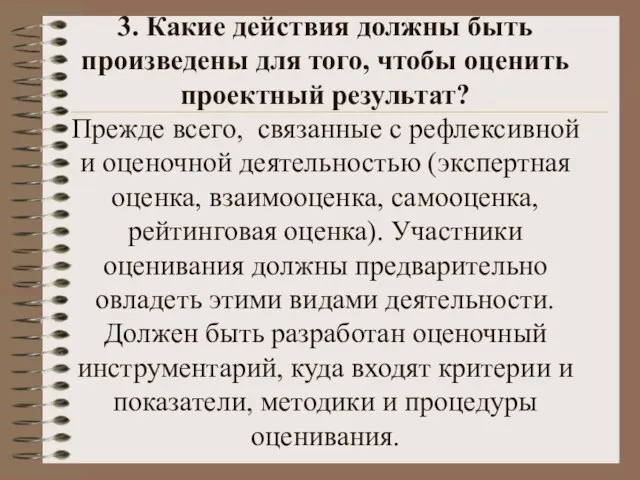 3. Какие действия должны быть произведены для того, чтобы оценить проектный результат?

Прежде всего, связанные с рефлексивной и оценочной деятельностью (экспертная оценка, взаимооценка, самооценка, рейтинговая оценка). Участники оценивания должны предварительно овладеть этими видами деятельности. Должен быть разработан оценочный инструментарий, куда входят критерии и показатели, методики и процедуры оценивания.